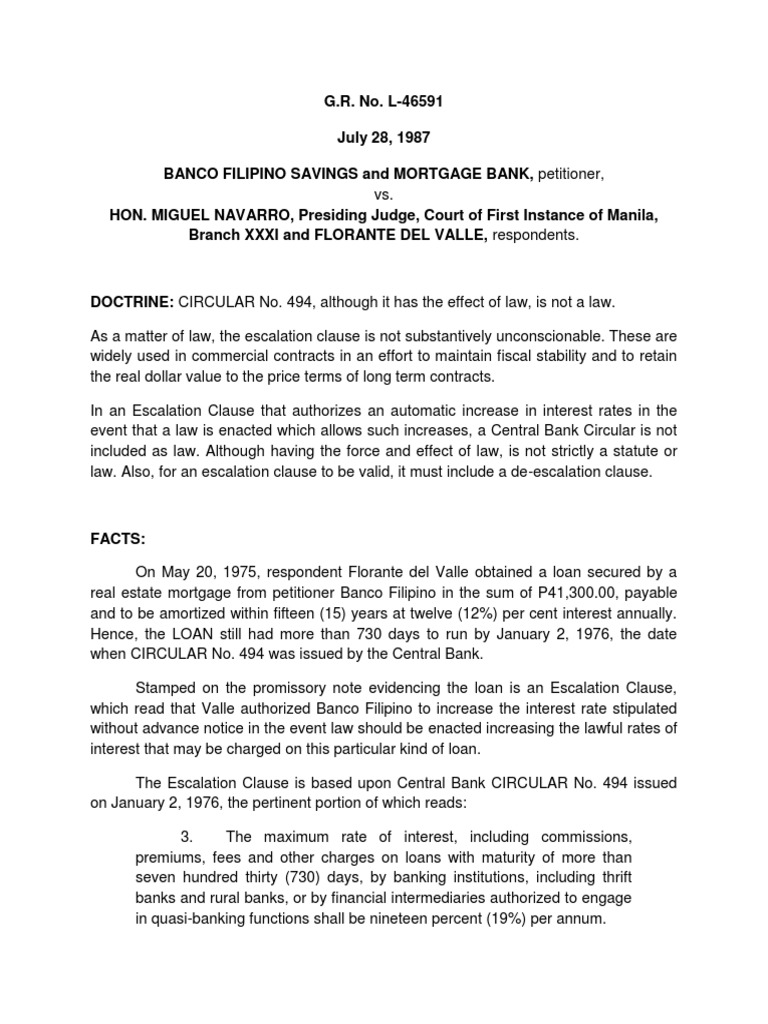 G.R. No. L-46591

July 28, 1987

BANCO FILIPINO SAVINGS and MORTGAGE BANK, petitioner,
vs.
HON. MIGUEL NAVARRO, Presiding Judge, Court of First Instance of Manila, Branch XXXI and FLORANTE DEL VALLE, respondents.

DOCTRINE: CIRCULAR No. 494, although it has the effect of law, is not a law.

As a matter of law, the escalation clause is not substantively unconscionable. These are widely used in commercial contracts in an effort to maintain fiscal stability and to retain the real dollar value to the price terms of long term contracts.

In an Escalation Clause that authorizes an automatic increase in interest rates in the event that a law is enacted which allows such increases, a Central Bank Circular is not included as law. Although having the force and effect of law, is not strictly a statute or law. Also, for an escalation clause to be valid, it must include a de-escalation clause.

FACTS:

On May 20, 1975, respondent Florante del Valle obtained a loan secured by a real estate mortgage from petitioner Banco Filipino in the sum of P41,300.00, payable and to be amortized within fifteen (15) years at twelve (12%) per cent interest annually. Hence, the LOAN still had more than 730 days to run by January 2, 1976, the date when CIRCULAR No. 494 was issued by the Central Bank.

Stamped on the promissory note evidencing the loan is an Escalation Clause, which read that Valle authorized Banco Filipino to increase the interest rate stipulated without advance notice in the event law should be enacted increasing the lawful rates of interest that may be charged on this particular kind of loan.

The Escalation Clause is based upon Central Bank CIRCULAR No. 494 issued on January 2, 1976, the pertinent portion of which reads:

3. The maximum rate of interest, including commissions, premiums, fees and other charges on loans with maturity of more than seven hundred thirty (730) days, by banking institutions, including thrift banks and rural banks, or by financial intermediaries authorized to engage in quasi-banking functions shall be nineteen percent (19%) per annum.